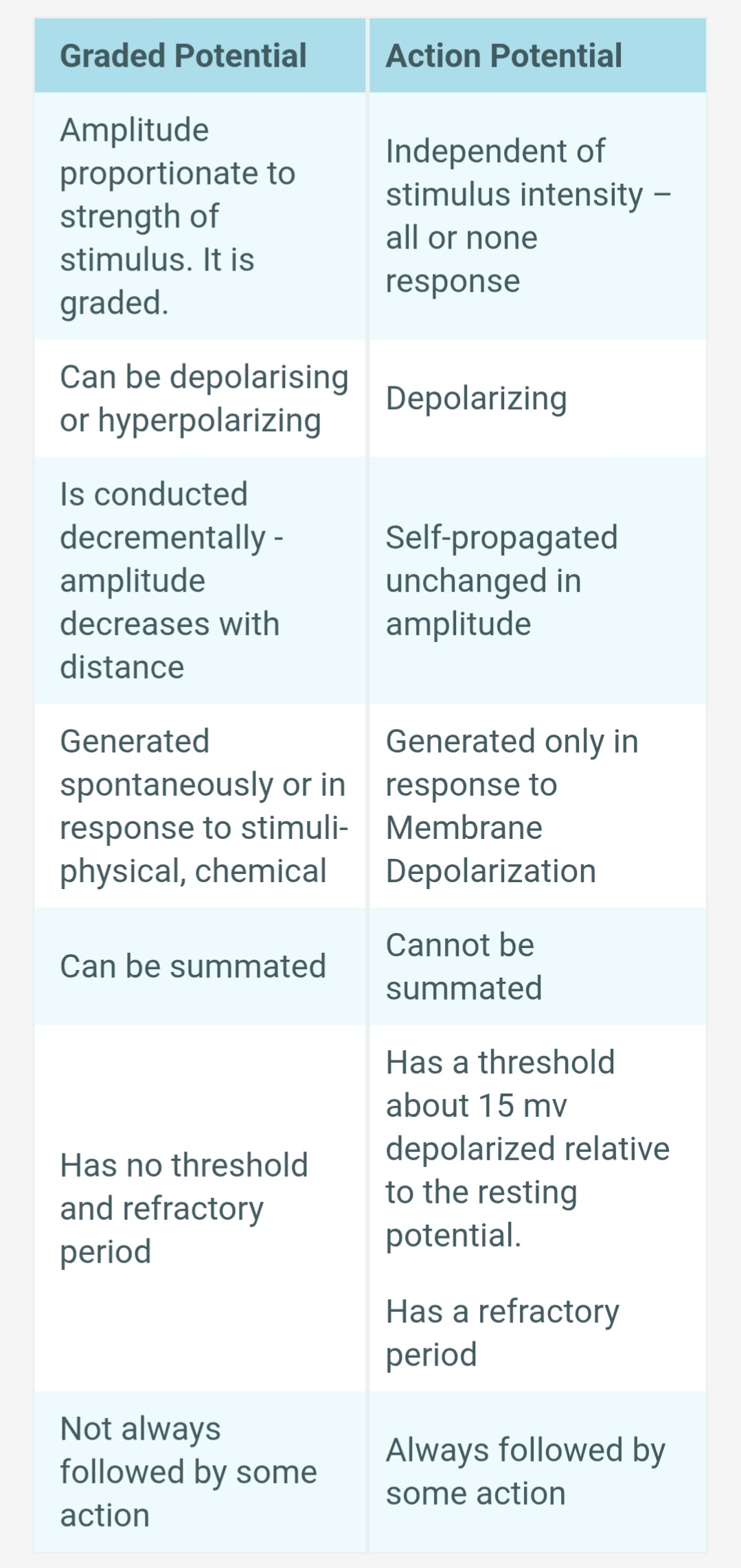 | Graded Potential | Action Potential |
|---|---|
| Amplitude proportionate to strength of stimulus. It is graded. | Independent of stimulus intensity – all or none response |
| Can be depolarising or hyperpolarizing | Depolarizing |
| Is conducted decrementally - amplitude decreases with distance | Self-propagated unchanged in amplitude |
| Generated spontaneously or in response to stimuli- physical, chemical | Generated only in response to Membrane Depolarization |
| Can be summated | Cannot be summated |
| Has no threshold and refractory period | Has a threshold about 15 mv depolarized relative to the resting potential. Has a refractory period |
| Not always followed by some action | Always followed by some action |